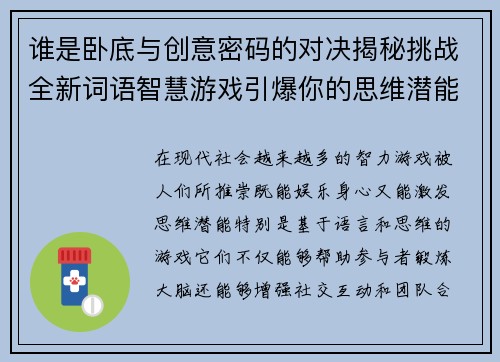 谁是卧底与创意密码的对决揭秘挑战全新词语智慧游戏引爆你的思维潜能

在现代社会越来越多的智力游戏被人们所推崇既能娱乐身心又能激发思维潜能特别是基于语言和思维的游戏它们不仅能够帮助参与者锻炼大脑还能够增强社交互动和团队合